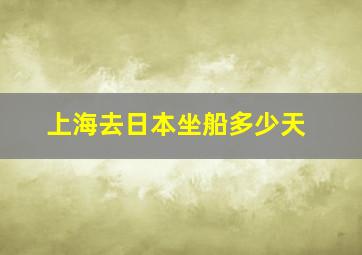 上海去日本坐船多少天